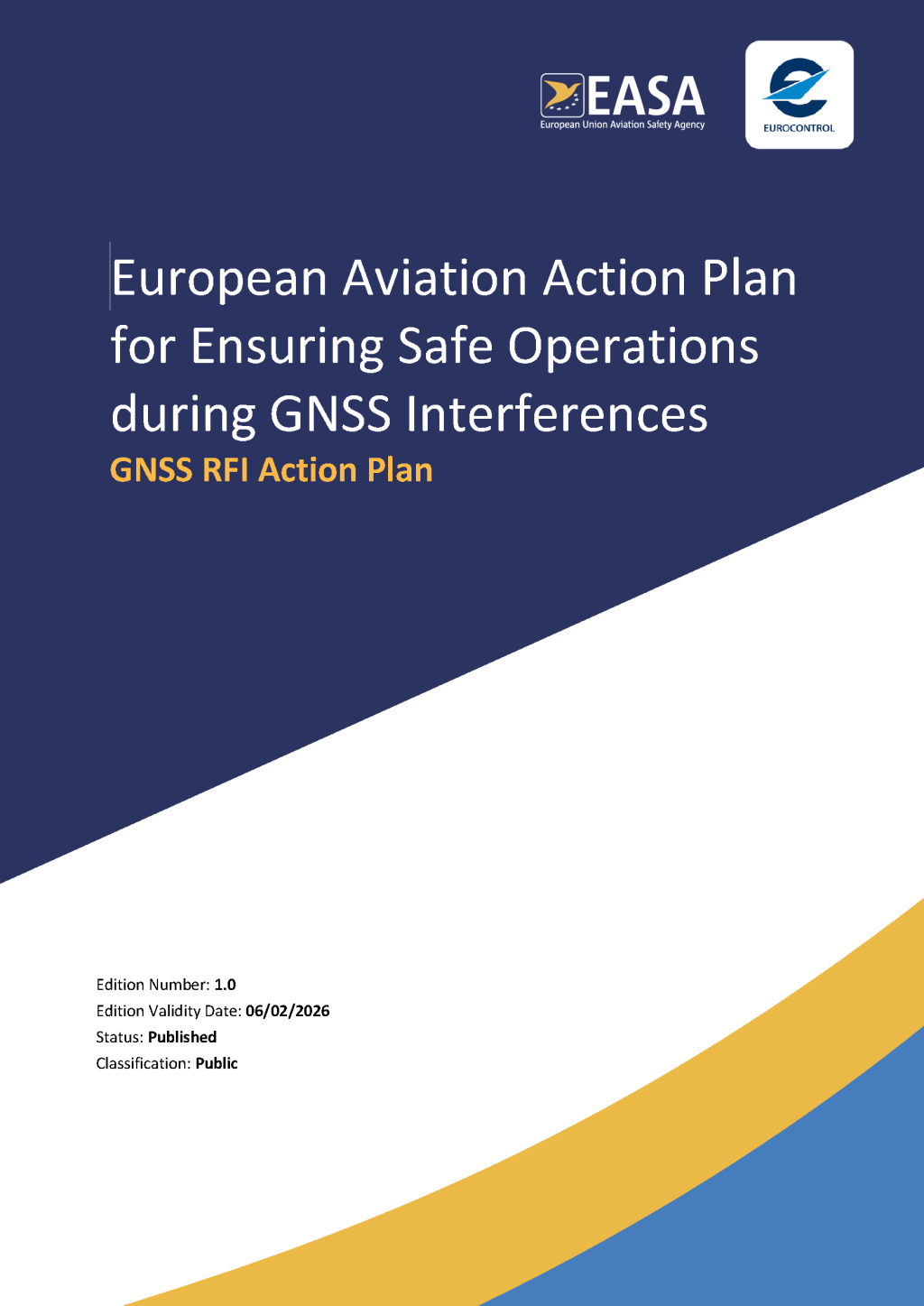 EASA
European Union Aviation Safety Agency

EUROCONTROL

European Aviation Action Plan for Ensuring Safe Operations during GNSS Interferences

GNSS RFI Action Plan

Edition Number: 1.0
Edition Validity Date: 06/02/2026
Status: Published
Classification: Public